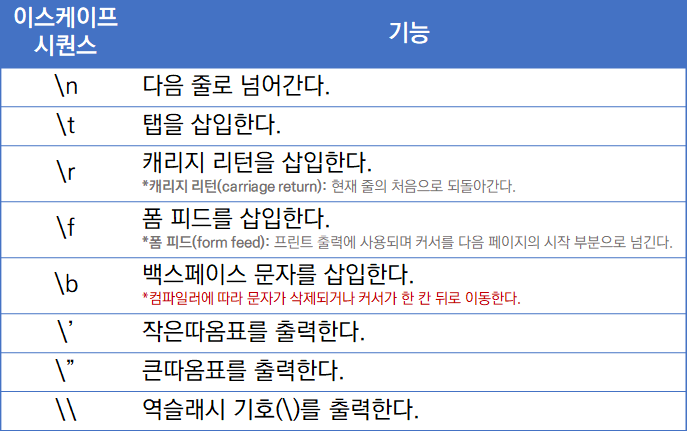 | 이스케이프 시퀀스 | 기능 |
|---|---|
| \n | 다음 줄로 넘어간다. |
| \t | 탭을 삽입한다. |
| \r | 캐리지 리턴을 삽입한다. *캐리지 리턴(carriage return): 현재 줄의 처음으로 되돌아간다. |
| \f | 폼 피드를 삽입한다. *폼 피드(form feed): 프린트 출력에 사용되며 커서를 다음 페이지의 시작 부분으로 넘긴다. |
| \b | 백스페이스 문자를 삽입한다. *컴파일러에 따라 문자가 삭제되거나 커서가 한 칸 뒤로 이동한다. |
| \' | 작은따옴표를 출력한다. |
| \" | 큰따옴표를 출력한다. |
| \\ | 역슬래시 기호(\)를 출력한다. |